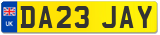 UK
DA23 JAY